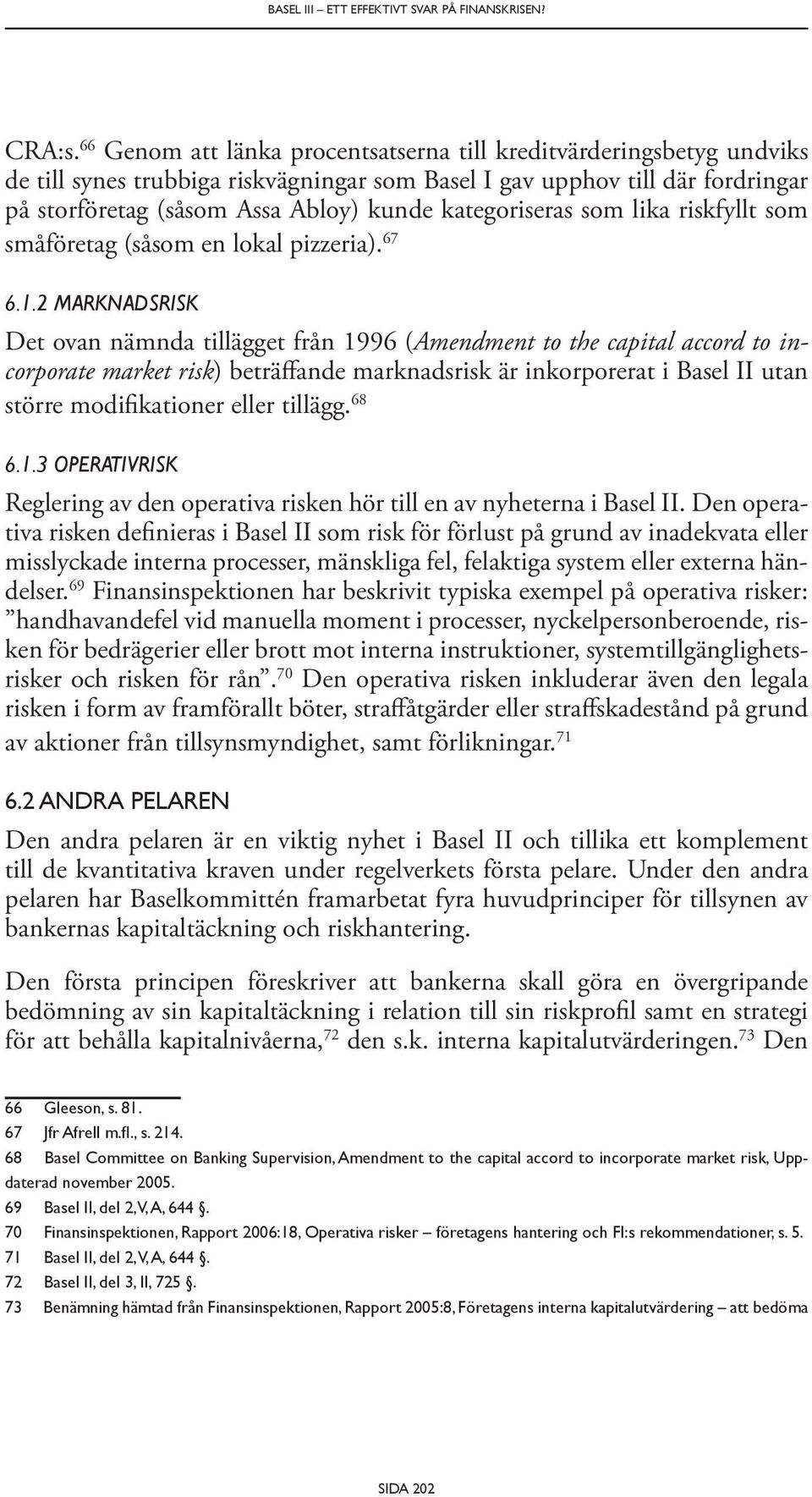 BASEL III – ETT EFFEKTIVT SVAR PÅ FINANSKRISEN?

CRA:s.$^{66}$ Genom att länka procentsatserna till kreditvärderingsbetyg undviks de till synes trubbiga riskvägningar som Basel I gav upphov till där fordringar på storföretag (såsom Assa Abloy) kunde kategoriseras som lika riskfyllt som småföretag (såsom en lokal pizzeria).$^{67}$

6.1.2 MARKNADSRISK

Det ovan nämnda tillägget från 1996 (Amendment to the capital accord to incorporate market risk) beträffande marknadsrisk är inkorporerat i Basel II utan större modifikationer eller tillägg.$^{68}$

6.1.3 OPERATIVRISK

Reglering av den operativa risken hör till en av nyheterna i Basel II. Den operativa risken definieras i Basel II som risk för förlust på grund av inadekvata eller misslyckade interna processer, mänskliga fel, felaktiga system eller externa händelser.$^{69}$ Finansinspektionen har beskrivit typiska exempel på operativa risker: ”handhavandefel vid manuella moment i processer, nyckelpersonberoende, risken för bedrägerier eller brott mot interna instruktioner, systemtillgänglighetsrisker och risken för rån”.$^{70}$ Den operativa risken inkluderar även den legala risken i form av framförallt böter, straffåtgärder eller straffskadestånd på grund av aktioner från tillsynsmyndighet, samt förlikningar.$^{71}$

6.2 ANDRA PELAREN

Den andra pelaren är en viktig nyhet i Basel II och tillika ett komplement till de kvantitativa kraven under regelverkets första pelare. Under den andra pelaren har Baselkommittén framarbetat fyra huvudprinciper för tillsynen av bankernas kapitaltäckning och riskhantering.

Den första principen föreskriver att bankerna skall göra en övergripande bedömning av sin kapitaltäckning i relation till sin riskprofil samt en strategi för att behålla kapitalnivåerna,$^{72}$ den s.k. interna kapitalutvärderingen.$^{73}$ Den

66 Gleeson, s. 81.
67 Jfr Afrell m.fl., s. 214.
68 Basel Committee on Banking Supervision, Amendment to the capital accord to incorporate market risk, Uppdaterad november 2005.
69 Basel II, del 2, V, A, 644 §.
70 Finansinspektionen, Rapport 2006:18, Operativa risker – företagens hantering och FI:s rekommendationer, s. 5.
71 Basel II, del 2, V, A, 644 §.
72 Basel II, del 3, II, 725 §.
73 Benämning hämtad från Finansinspektionen, Rapport 2005:8, Företagens interna kapitalutvärdering – att bedöma

SIDA 202